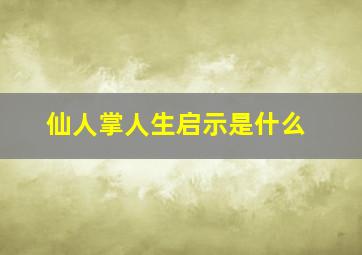 仙人掌人生启示是什么